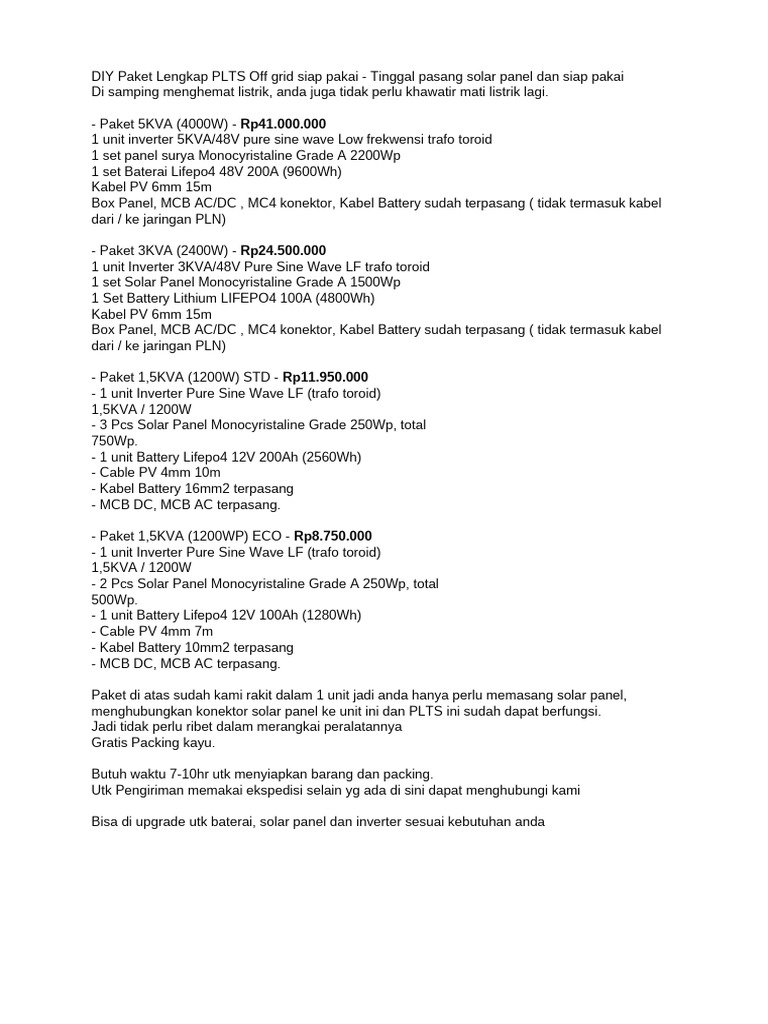 DIY Paket Lengkap PLTS Off grid siap pakai - Tinggal pasang solar panel dan siap pakai
Di samping menghemat listrik, anda juga tidak perlu khawatir mati listrik lagi.

- Paket 5KVA (4000W) - Rp41.000.000
1 unit inverter 5KVA/48V pure sine wave Low frekwensi trafo toroid
1 set panel surya Monocyristaline Grade A 2200Wp
1 set Baterai Lifepo4 48V 200A (9600Wh)
Kabel PV 6mm 15m
Box Panel, MCB AC/DC , MC4 konektor, Kabel Battery sudah terpasang ( tidak termasuk kabel dari / ke jaringan PLN)

- Paket 3KVA (2400W) - Rp24.500.000
1 unit Inverter 3KVA/48V Pure Sine Wave LF trafo toroid
1 set Solar Panel Monocyristaline Grade A 1500Wp
1 Set Battery Lithium LIFEPO4 100A (4800Wh)
Kabel PV 6mm 15m
Box Panel, MCB AC/DC , MC4 konektor, Kabel Battery sudah terpasang ( tidak termasuk kabel dari / ke jaringan PLN)

- Paket 1,5KVA (1200W) STD - Rp11.950.000
- 1 unit Inverter Pure Sine Wave LF (trafo toroid)
1,5KVA / 1200W
- 3 Pcs Solar Panel Monocyristaline Grade 250Wp, total 750Wp.
- 1 unit Battery Lifepo4 12V 200Ah (2560Wh)
- Cable PV 4mm 10m
- Kabel Battery 16mm2 terpasang
- MCB DC, MCB AC terpasang.

- Paket 1,5KVA (1200WP) ECO - Rp8.750.000
- 1 unit Inverter Pure Sine Wave LF (trafo toroid)
1,5KVA / 1200W
- 2 Pcs Solar Panel Monocyristaline Grade A 250Wp, total 500Wp.
- 1 unit Battery Lifepo4 12V 100Ah (1280Wh)
- Cable PV 4mm 7m
- Kabel Battery 10mm2 terpasang
- MCB DC, MCB AC terpasang.

Paket di atas sudah kami rakit dalam 1 unit jadi anda hanya perlu memasang solar panel, menghubungkan konektor solar panel ke unit ini dan PLTS ini sudah dapat berfungsi.
Jadi tidak perlu ribet dalam merangkai peralatannya
Gratis Packing kayu.

Butuh waktu 7-10hr utk menyiapkan barang dan packing.
Utk Pengiriman memakai ekspedisi selain yg ada di sini dapat menghubungi kami

Bisa di upgrade utk baterai, solar panel dan inverter sesuai kebutuhan anda